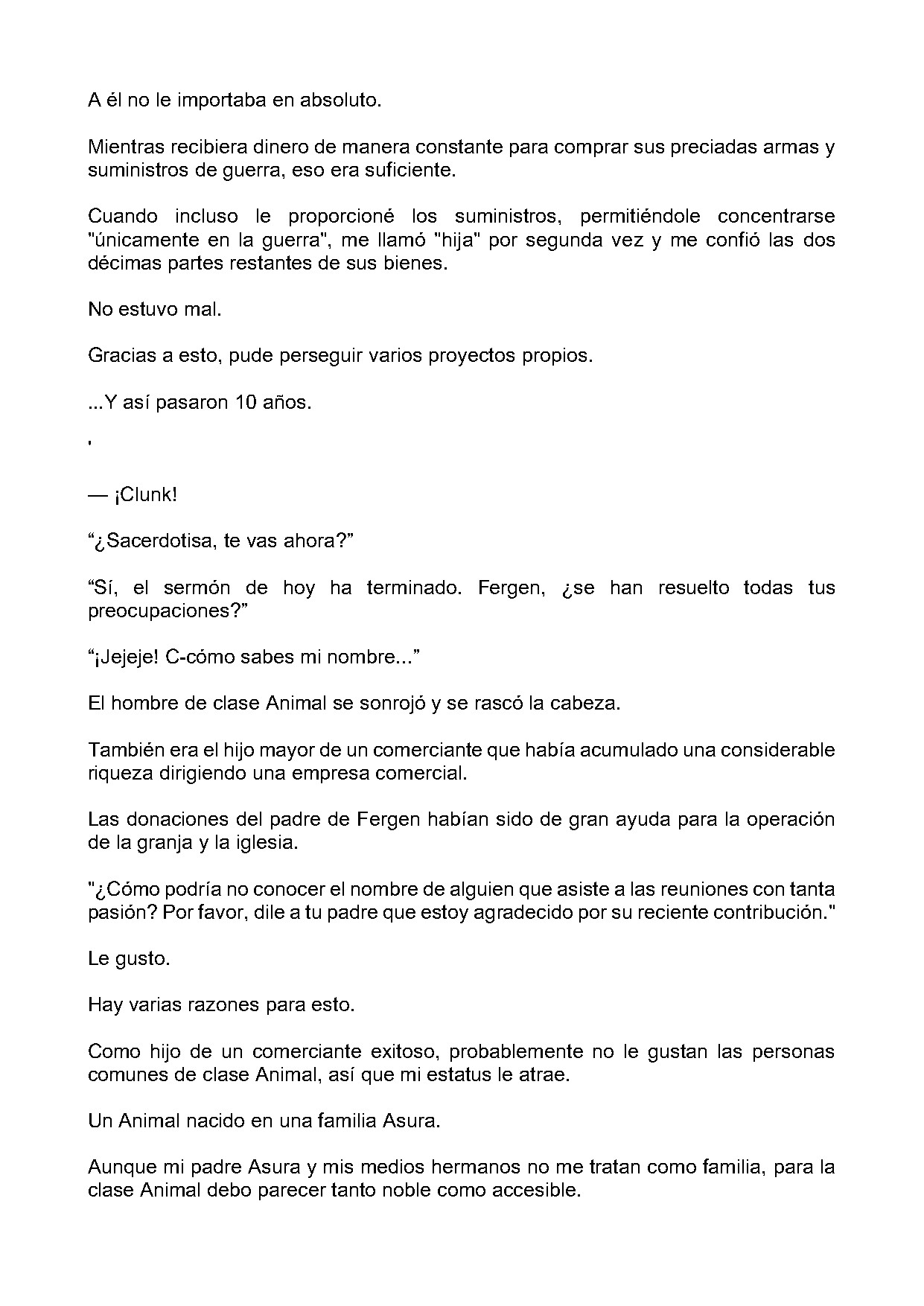 A él no le importaba en absoluto.

Mientras recibiera dinero de manera constante para comprar sus preciadas armas y suministros de guerra, eso era suficiente.

Cuando incluso le proporcioné los suministros, permitiéndole concentrarse "únicamente en la guerra", me llamó "hija" por segunda vez y me confió las dos décimas partes restantes de sus bienes.

No estuvo mal.

Gracias a esto, pude perseguir varios proyectos propios.

...Y así pasaron 10 años.

'

— ¡Clunk!

“¿Sacerdotisa, te vas ahora?”

“Sí, el sermón de hoy ha terminado. Fergen, ¿se han resuelto todas tus preocupaciones?”

“¡Jejeje! C-cómo sabes mi nombre...”

El hombre de clase Animal se sonrojó y se rascó la cabeza.

También era el hijo mayor de un comerciante que había acumulado una considerable riqueza dirigiendo una empresa comercial.

Las donaciones del padre de Fergen habían sido de gran ayuda para la operación de la granja y la iglesia.

"¿Cómo podría no conocer el nombre de alguien que asiste a las reuniones con tanta pasión? Por favor, dile a tu padre que estoy agradecido por su reciente contribución."

Le gusto.

Hay varias razones para esto.

Como hijo de un comerciante exitoso, probablemente no le gustan las personas comunes de clase Animal, así que mi estatus le atrae.

Un Animal nacido en una familia Asura.

Aunque mi padre Asura y mis medios hermanos no me tratan como familia, para la clase Animal debo parecer tanto noble como accesible.